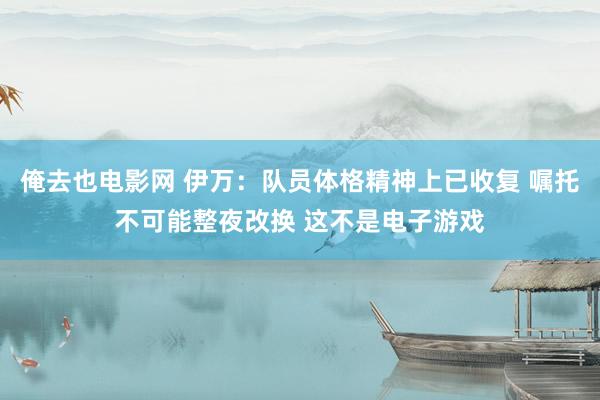 俺去也电影网 伊万：队员体格精神上已收复 嘱托不可能整夜改换 这不是电子游戏